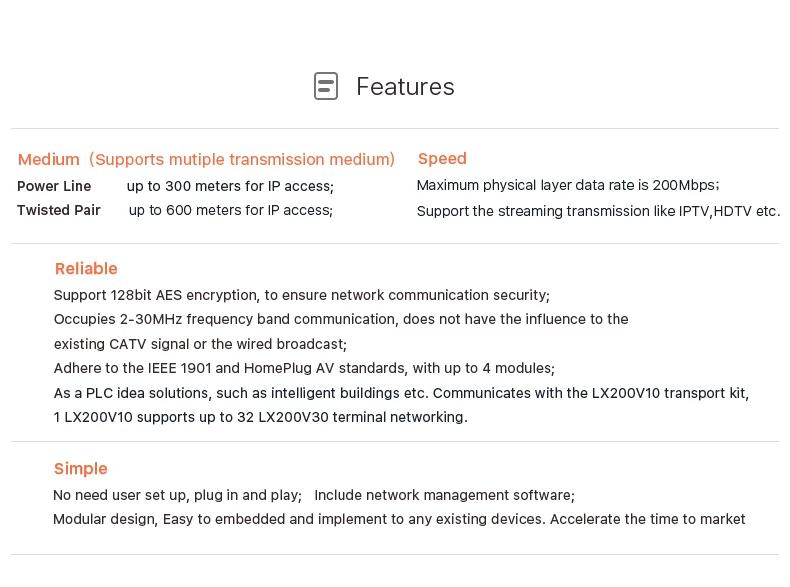 Features

Medium（Supports mutiple transmission medium)

Power Line up to 300 meters for IP access;

Twisted Pair up to 600 meters for IP access;

Speed

Maximum physical layer data rate is 200Mbps;

Support the streaming transmission like IPTV,HDTV etc.

Reliable

Support 128bit AES encryption, to ensure network communication security;

Occupies 2-30MHz frequency band communication, does not have the influence to the existing CATV signal or the wired broadcast;

Adhere to the IEEE 1901 and HomePlug AV standards, with up to 4 modules;

As a PLC idea solutions, such as intelligent buildings etc. Communicates with the LX200V10 transport kit,

1 LX200V10 supports up to 32 LX200V30 terminal networking.

Simple

No need user set up, plug in and play; Include network management software;

Modular design, Easy to embedded and implement to any existing devices. Accelerate the time to market